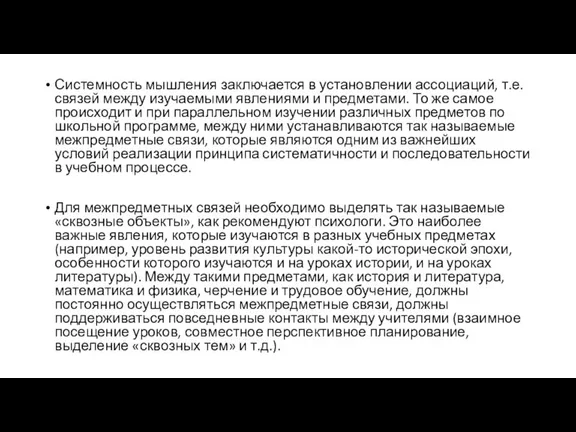 • Системность мышления заключается в установлении ассоциаций, т.е. связей между изучаемыми явлениями и предметами. То же самое происходит и при параллельном изучении различных предметов по школьной программе, между ними устанавливаются так называемые межпредметные связи, которые являются одним из важнейших условий реализации принципа систематичности и последовательности в учебном процессе.

• Для межпредметных связей необходимо выделять так называемые «сквозные объекты», как рекомендуют психологи. Это наиболее важные явления, которые изучаются в разных учебных предметах (например, уровень развития культуры какой-то исторической эпохи, особенности которого изучаются и на уроках истории, и на уроках литературы). Между такими предметами, как история и литература, математика и физика, черчение и трудовое обучение, должны постоянно осуществляться межпредметные связи, должны поддерживаться повседневные контакты между учителями (взаимное посещение уроков, совместное перспективное планирование, выделение «сквозных тем» и т.д.).